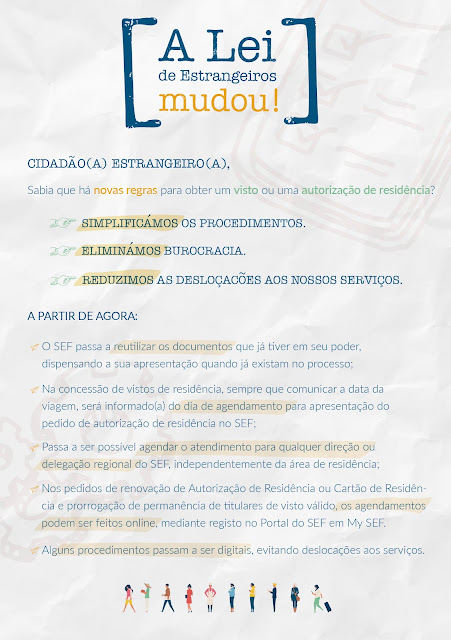 A Lei
de Estrangeiros
mudou!

CIDADÃO(A) ESTRANGEIRO(A),

Sabia que há novas regras para obter um visto ou uma autorização de residência?

SIMPLIFICÁMOS OS PROCEDIMENTOS.

ELIMINÁMOS BUROCRACIA.

REDUZIMOS AS DESLOCAÇÕES AOS NOSSOS SERVIÇOS.

A PARTIR DE AGORA:

O SEF passa a reutilizar os documentos que já tiver em seu poder, dispensando a sua apresentação quando já existam no processo;

Na concessão de vistos de residência, sempre que comunicar a data da viagem, será informado(a) do dia de agendamento para apresentação do pedido de autorização de residência no SEF;

Passa a ser possível agendar o atendimento para qualquer direção ou delegação regional do SEF, independentemente da área de residência;

Nos pedidos de renovação de Autorização de Residência ou Cartão de Residência e prorrogação de permanência de titulares de visto válido, os agendamentos podem ser feitos online, mediante registo no Portal do SEF em My SEF.

Alguns procedimentos passam a ser digitais, evitando deslocações aos serviços.